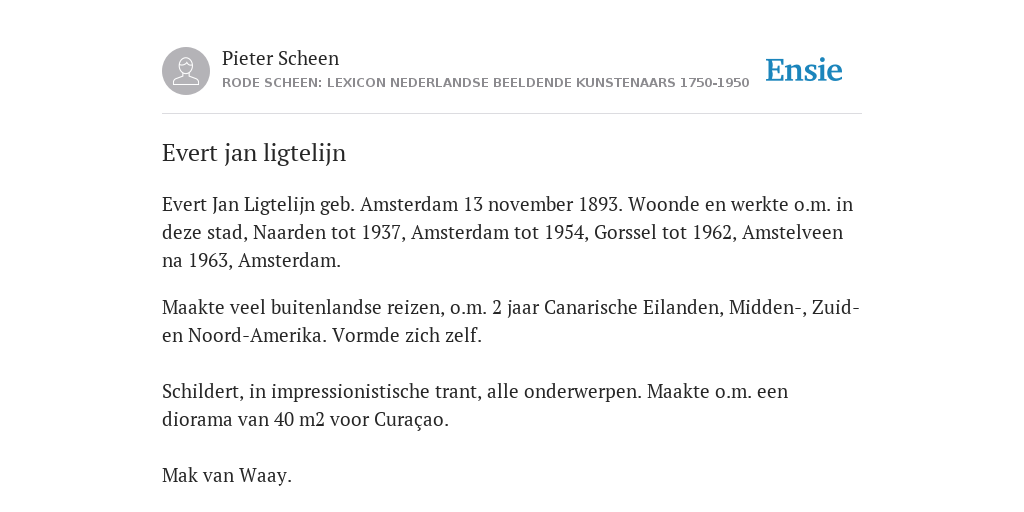 Pieter Scheen
RODE SCHEEN: LEXICON NEDERLANDSE BEELDENDE KUNSTENAARS 1750-1950

Ensie

Evert jan ligtelijn

Evert Jan Ligtelijn geb. Amsterdam 13 november 1893. Woonde en werkte o.m. in deze stad, Naarden tot 1937, Amsterdam tot 1954, Gorssel tot 1962, Amstelveen na 1963, Amsterdam.

Maakte veel buitenlandse reizen, o.m. 2 jaar Canarische Eilanden, Midden-, Zuid- en Noord-Amerika. Vormde zich zelf.

Schildert, in impressionistische trant, alle onderwerpen. Maakte o.m. een diorama van 40 m2 voor Curaçao.

Mak van Waay.